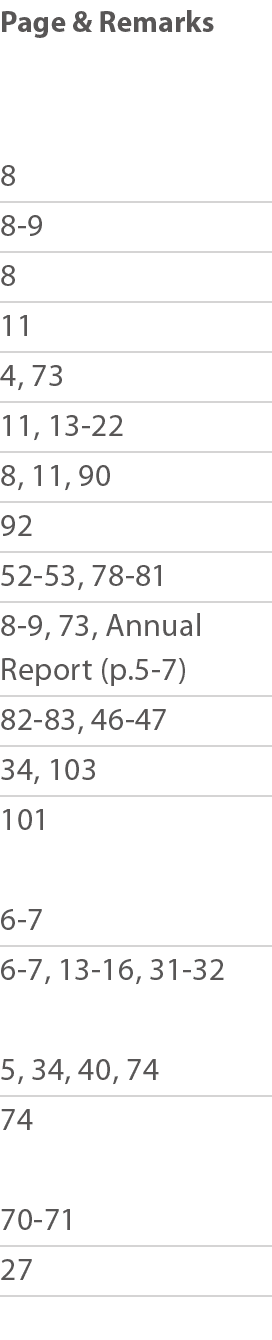 | Page & Remarks |
|---|
| 8 |
| 8-9 |
| 8 |
| 11 |
| 4, 73 |
| 11, 13-22 |
| 8, 11, 90 |
| 92 |
| 52-53, 78-81 |
| 8-9, 73, Annual Report (p.5-7) |
| 82-83, 46-47 |
| 34, 103 |
| 101 |
| 6-7 |
| 6-7, 13-16, 31-32 |
| 5, 34, 40, 74 |
| 74 |
| 70-71 |
| 27 |